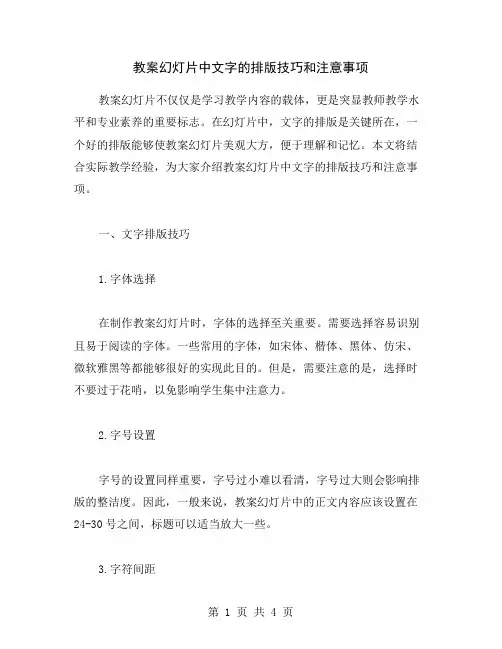 教案幻灯片中文字的排版技巧和注意事项

教案幻灯片不仅仅是学习教学内容的载体，更是突显教师教学水平和专业素养的重要标志。在幻灯片中，文字的排版是关键所在，一个好的排版能够使教案幻灯片美观大方，便于理解和记忆。本文将结合实际教学经验，为大家介绍教案幻灯片中文字的排版技巧和注意事项。

一、文字排版技巧

1.字体选择

在制作教案幻灯片时，字体的选择至关重要。需要选择容易识别且易于阅读的字体。一些常用的字体，如宋体、楷体、黑体、仿宋、微软雅黑等都能够很好的实现此目的。但是，需要注意的是，选择时不要过于花哨，以免影响学生集中注意力。

2.字号设置

字号的设置同样重要，字号过小难以看清，字号过大则会影响排版的整洁度。因此，一般来说，教案幻灯片中的正文内容应该设置在24-30号之间，标题可以适当放大一些。

3.字符间距

第 1 页 共 4 页